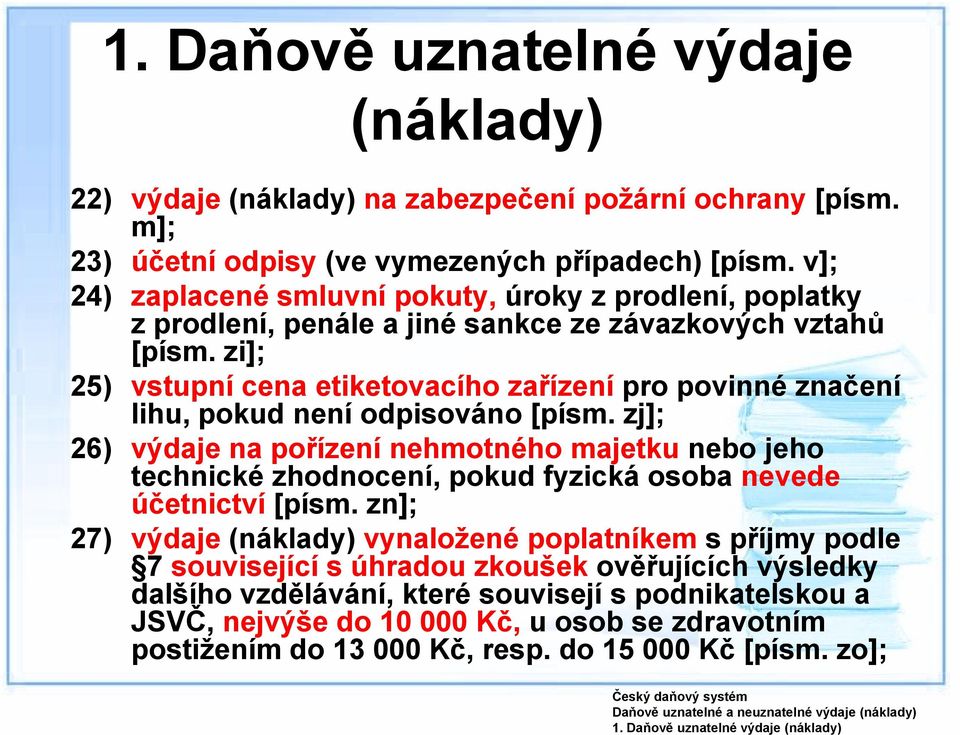 1. Daňově uznatelné výdaje (náklady)

22) výdaje (náklady) na zabezpečení požární ochrany [písm. m];

23) účetní odpisy (ve vymezených případech) [písm. v];

24) zaplacené smluvní pokuty, úroky z prodlení, poplatky z prodlení, penále a jiné sankce ze závazkových vztahů [písm. zi];

25) vstupní cena etiketovacího zařízení pro povinné značení lihu, pokud není odpisováno [písm. zj];

26) výdaje na pořízení nehmotného majetku nebo jeho technické zhodnocení, pokud fyzická osoba nevede účetnictví [písm. zn];

27) výdaje (náklady) vynaložené poplatníkem s příjmy podle §7 související s úhradou zkoušek ověřujících výsledky dalšího vzdělávání, které souvisejí s podnikatelskou a JSVČ, nejvýše do 10 000 Kč, u osob se zdravotním postižením do 13 000 Kč, resp. do 15 000 Kč [písm. zo];

Český daňový systém
Daňově uznatelné a neuznatelné výdaje (náklady)
1. Daňově uznatelné výdaje (náklady)